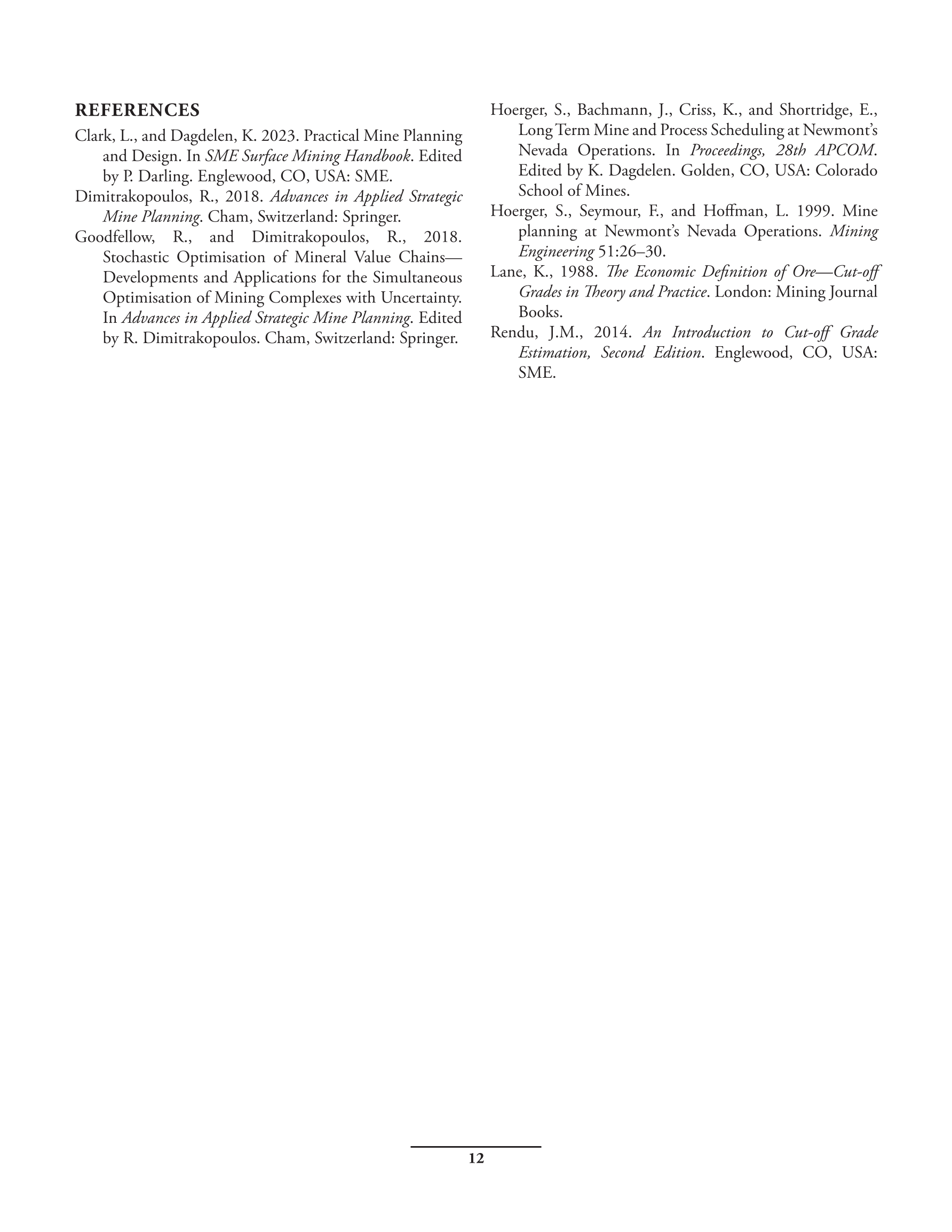 REFERENCES

Clark, L., and Dagdelen, K. 2023. Practical Mine Planning and Design. In SME Surface Mining Handbook. Edited by P. Darling. Englewood, CO, USA: SME.

Dimitrakopoulos, R., 2018. Advances in Applied Strategic Mine Planning. Cham, Switzerland: Springer.

Goodfellow, R., and Dimitrakopoulos, R., 2018. Stochastic Optimisation of Mineral Value Chains—Developments and Applications for the Simultaneous Optimisation of Mining Complexes with Uncertainty. In Advances in Applied Strategic Mine Planning. Edited by R. Dimitrakopoulos. Cham, Switzerland: Springer.

Hoerger, S., Bachmann, J., Criss, K., and Shortridge, E., Long Term Mine and Process Scheduling at Newmont's Nevada Operations. In Proceedings, 28th APCOM. Edited by K. Dagdelen. Golden, CO, USA: Colorado School of Mines.

Hoerger, S., Seymour, F., and Hoffman, L. 1999. Mine planning at Newmont's Nevada Operations. Mining Engineering 51:26–30.

Lane, K., 1988. The Economic Definition of Ore—Cut-off Grades in Theory and Practice. London: Mining Journal Books.

Rendu, J.M., 2014. An Introduction to Cut-off Grade Estimation, Second Edition. Englewood, CO, USA: SME.

12